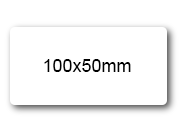 100x50mm